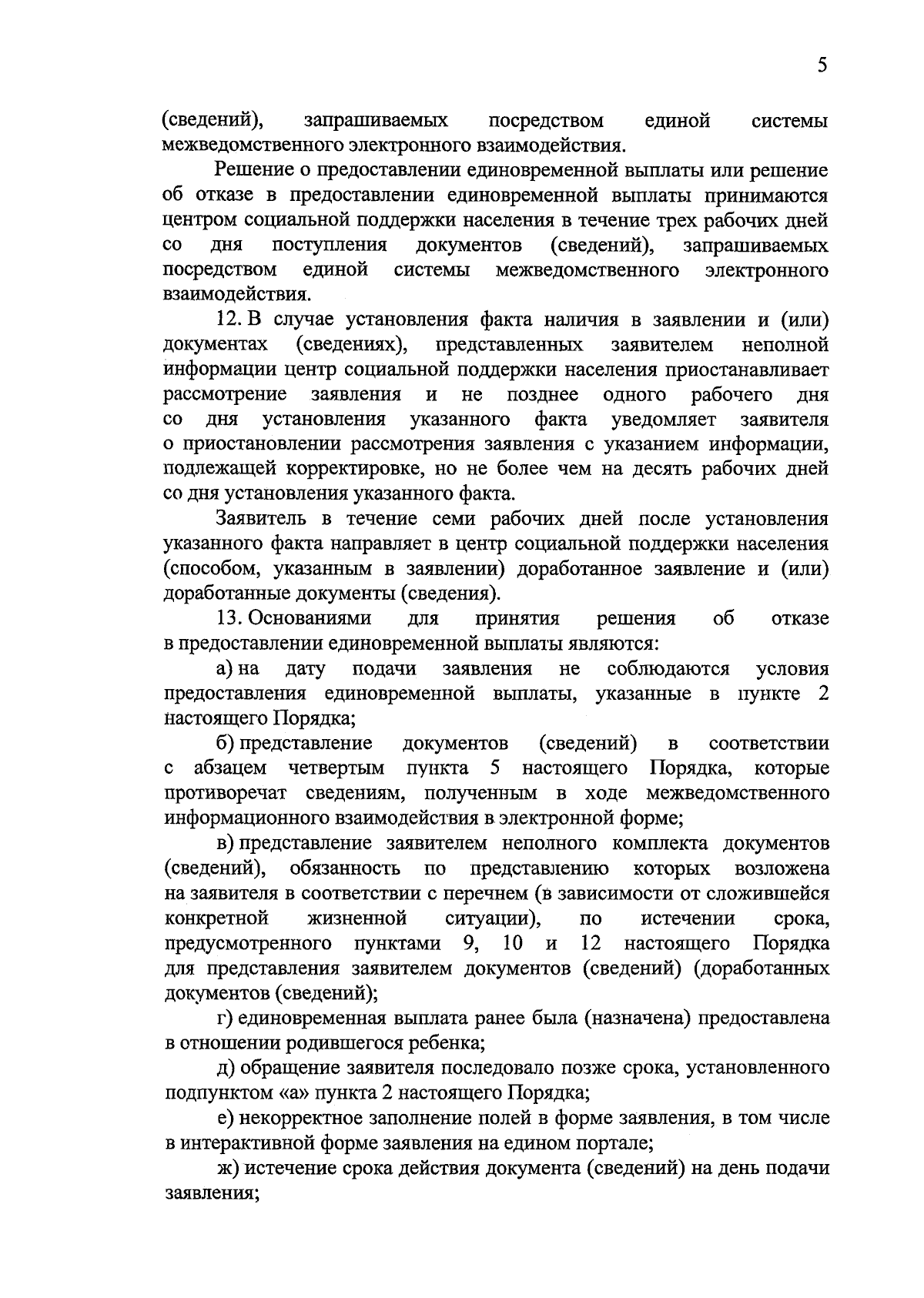 5

(сведений), запрашиваемых посредством единой системы межведомственного электронного взаимодействия.

Решение о предоставлении единовременной выплаты или решение об отказе в предоставлении единовременной выплаты принимаются центром социальной поддержки населения в течение трех рабочих дней со дня поступления документов (сведений), запрашиваемых посредством единой системы межведомственного электронного взаимодействия.

12. В случае установления факта наличия в заявлении и (или) документах (сведениях), представленных заявителем неполной информации центр социальной поддержки населения приостанавливает рассмотрение заявления и не позднее одного рабочего дня со дня установления указанного факта уведомляет заявителя о приостановлении рассмотрения заявления с указанием информации, подлежащей корректировке, но не более чем на десять рабочих дней со дня установления указанного факта.

Заявитель в течение семи рабочих дней после установления указанного факта направляет в центр социальной поддержки населения (способом, указанным в заявлении) доработанное заявление и (или) доработанные документы (сведения).

13. Основаниями для принятия решения об отказе в предоставлении единовременной выплаты являются:

а) на дату подачи заявления не соблюдаются условия предоставления единовременной выплаты, указанные в пункте 2 настоящего Порядка;

б) представление документов (сведений) в соответствии с абзацем четвертым пункта 5 настоящего Порядка, которые противоречат сведениям, полученным в ходе межведомственного информационного взаимодействия в электронной форме;

в) представление заявителем неполного комплекта документов (сведений), обязанность по представлению которых возложена на заявителя в соответствии с перечнем (в зависимости от сложившейся конкретной жизненной ситуации), по истечении срока, предусмотренного пунктами 9, 10 и 12 настоящего Порядка для представления заявителем документов (сведений) (доработанных документов (сведений);

г) единовременная выплата ранее была (назначена) предоставлена в отношении родившегося ребенка;

д) обращение заявителя последовало позже срока, установленного подпунктом «а» пункта 2 настоящего Порядка;

е) некорректное заполнение полей в форме заявления, в том числе в интерактивной форме заявления на едином портале;

ж) истечение срока действия документа (сведений) на день подачи заявления;